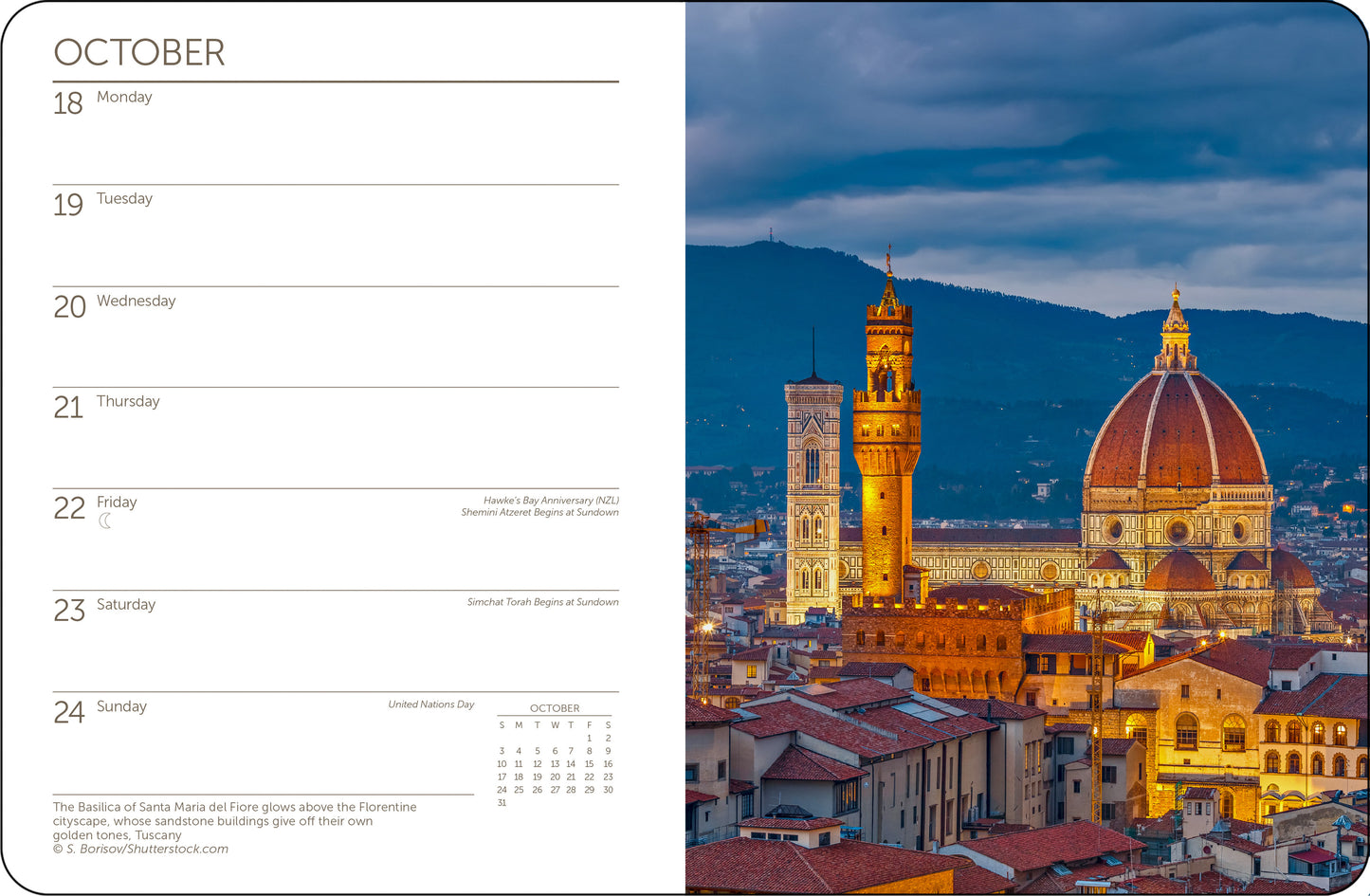 OCTOBER

18 Monday

19 Tuesday

20 Wednesday

21 Thursday

22 Friday

Hawke's Bay Anniversary (NZL)
Shemini Atzeret Begins at Sundown

23 Saturday

Simchat Torah Begins at Sundown

24 Sunday

United Nations Day

OCTOBER

| S | M | T | W | T | F | S |
|---|---|---|---|---|---|---|
| | | | | | 1 | 2 |
| 3 | 4 | 5 | 6 | 7 | 8 | 9 |
| 10 | 11 | 12 | 13 | 14 | 15 | 16 |
| 17 | 18 | 19 | 20 | 21 | 22 | 23 |
| 24 | 25 | 26 | 27 | 28 | 29 | 30 |
| 31 | | | | | | |

The Basilica of Santa Maria del Fiore glows above the Florentine cityscape, whose sandstone buildings give off their own golden tones, Tuscany
© S. Borisov/Shutterstock.com